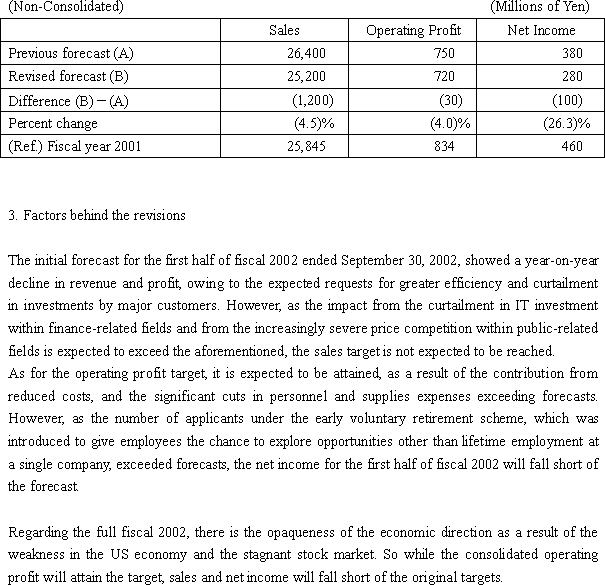 (Non-Consolidated) (Millions of Yen)

| | Sales | Operating Profit | Net Income |
|---|---|---|---|
| Previous forecast (A) | 26,400 | 750 | 380 |
| Revised forecast (B) | 25,200 | 720 | 280 |
| Difference (B) − (A) | (1,200) | (30) | (100) |
| Percent change | (4.5)% | (4.0)% | (26.3)% |
| (Ref.) Fiscal year 2001 | 25,845 | 834 | 460 |

3. Factors behind the revisions

The initial forecast for the first half of fiscal 2002 ended September 30, 2002, showed a year-on-year decline in revenue and profit, owing to the expected requests for greater efficiency and curtailment in investments by major customers. However, as the impact from the curtailment in IT investment within finance-related fields and from the increasingly severe price competition within public-related fields is expected to exceed the aforementioned, the sales target is not expected to be reached.
As for the operating profit target, it is expected to be attained, as a result of the contribution from reduced costs, and the significant cuts in personnel and supplies expenses exceeding forecasts. However, as the number of applicants under the early voluntary retirement scheme, which was introduced to give employees the chance to explore opportunities other than lifetime employment at a single company, exceeded forecasts, the net income for the first half of fiscal 2002 will fall short of the forecast.

Regarding the full fiscal 2002, there is the opaqueness of the economic direction as a result of the weakness in the US economy and the stagnant stock market. So while the consolidated operating profit will attain the target, sales and net income will fall short of the original targets.